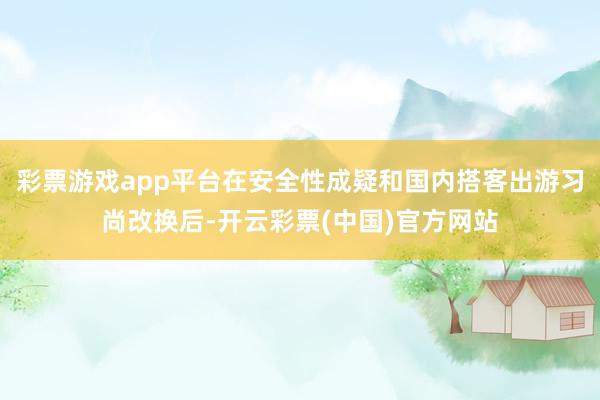 彩票游戏app平台在安全性成疑和国内搭客出游习尚改换后-开云彩票(中国)官方网站